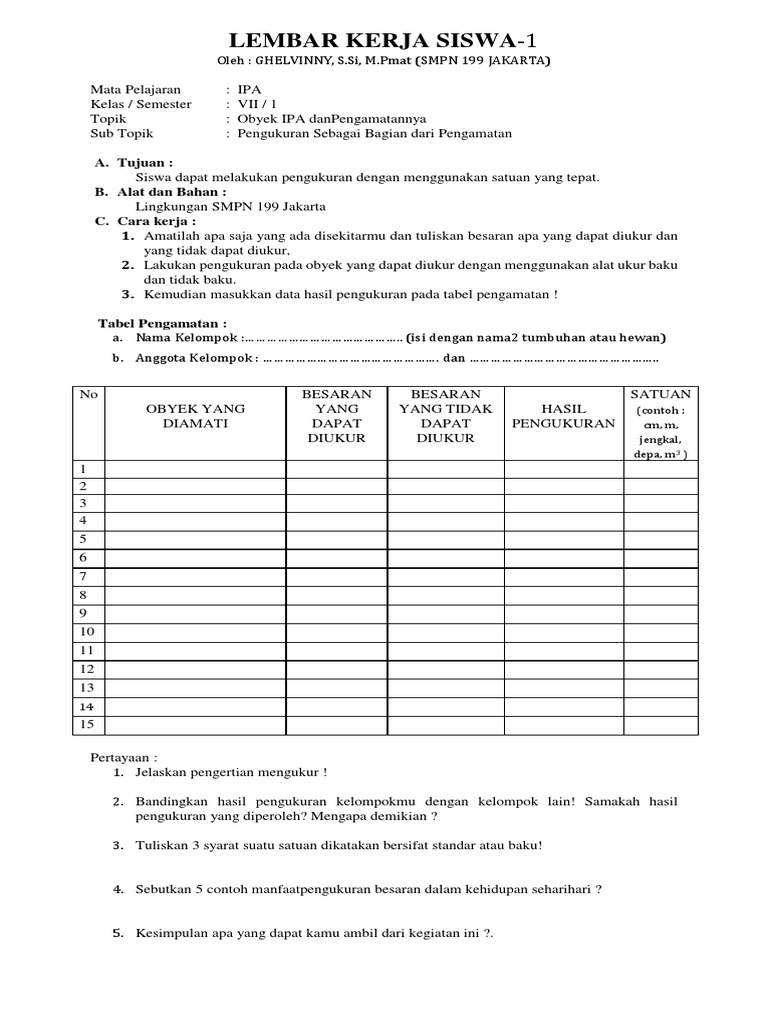 LEMBAR KERJA SISWA-1

Oleh : GHELVINNY, S.Si, M.Pmat (SMPN 199 JAKARTA)

Mata Pelajaran : IPA
Kelas / Semester : VII / 1
Topik : Obyek IPA danPengamatannya
Sub Topik : Pengukuran Sebagai Bagian dari Pengamatan

A. Tujuan :
Siswa dapat melakukan pengukuran dengan menggunakan satuan yang tepat.

B. Alat dan Bahan :
Lingkungan SMPN 199 Jakarta

C. Cara kerja :
1. Amatilah apa saja yang ada disekitarmu dan tuliskan besaran apa yang dapat diukur dan yang tidak dapat diukur,
2. Lakukan pengukuran pada obyek yang dapat diukur dengan menggunakan alat ukur baku dan tidak baku.
3. Kemudian masukkan data hasil pengukuran pada tabel pengamatan !

Tabel Pengamatan :
a. Nama Kelompok :…………………………………… (isi dengan nama2 tumbuhan atau hewan)
b. Anggota Kelompok : ………………………………………. dan ……………………………………………

| No | OBYEK YANG DIAMATI | BESARAN YANG DAPAT DIUKUR | BESARAN YANG TIDAK DAPAT DIUKUR | HASIL PENGUKURAN | SATUAN (contoh : cm, m, jengkal, depa, $m^3$ ) |
|---|---|---|---|---|---|
| 1 | | | | | |
| 2 | | | | | |
| 3 | | | | | |
| 4 | | | | | |
| 5 | | | | | |
| 6 | | | | | |
| 7 | | | | | |
| 8 | | | | | |
| 9 | | | | | |
| 10 | | | | | |
| 11 | | | | | |
| 12 | | | | | |
| 13 | | | | | |
| 14 | | | | | |
| 15 | | | | | |

Pertayaan :
1. Jelaskan pengertian mengukur !
2. Bandingkan hasil pengukuran kelompokmu dengan kelompok lain! Samakah hasil pengukuran yang diperoleh? Mengapa demikian ?
3. Tuliskan 3 syarat suatu satuan dikatakan bersifat standar atau baku!
4. Sebutkan 5 contoh manfaatpengukuran besaran dalam kehidupan seharihari ?
5. Kesimpulan apa yang dapat kamu ambil dari kegiatan ini ?.